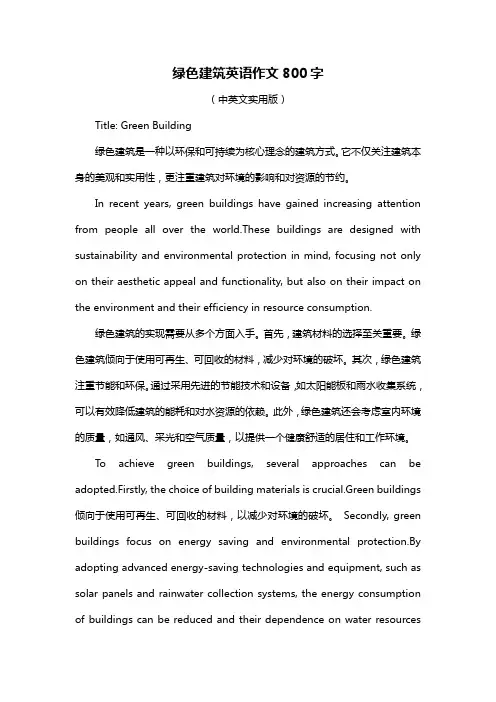 绿色建筑英语作文 800 字

（中英文实用版）

Title: Green Building

绿色建筑是一种以环保和可持续为核心理念的建筑方式。它不仅关注建筑本身的美观和实用性，更注重建筑对环境的影响和对资源的节约。

In recent years, green buildings have gained increasing attention from people all over the world.These buildings are designed with sustainability and environmental protection in mind, focusing not only on their aesthetic appeal and functionality, but also on their impact on the environment and their efficiency in resource consumption.

绿色建筑的实现需要从多个方面入手。首先，建筑材料的选择至关重要。绿色建筑倾向于使用可再生、可回收的材料，减少对环境的破坏。其次，绿色建筑注重节能和环保。通过采用先进的节能技术和设备，如太阳能板和雨水收集系统，可以有效降低建筑的能耗和对水资源的依赖。此外，绿色建筑还会考虑室内环境的质量，如通风、采光和空气质量，以提供一个健康舒适的居住和工作环境。

To achieve green buildings, several approaches can be adopted.Firstly, the choice of building materials is crucial.Green buildings 倾向于使用可再生、可回收的材料，以减少对环境的破坏。 Secondly, green buildings focus on energy saving and environmental protection.By adopting advanced energy-saving technologies and equipment, such as solar panels and rainwater collection systems, the energy consumption of buildings can be reduced and their dependence on water resources